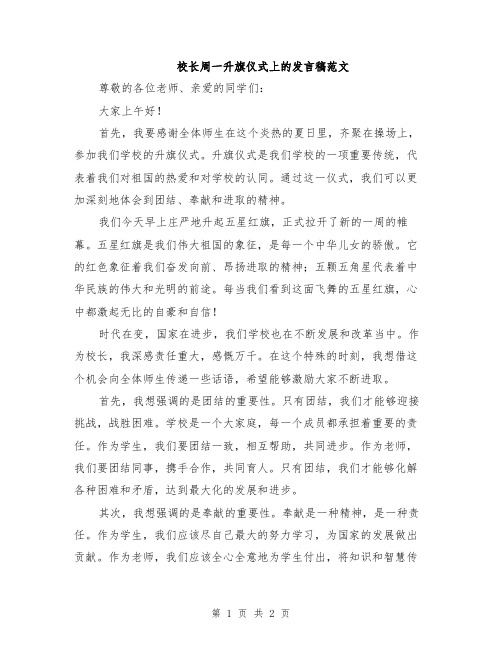 校长周一升旗仪式上的发言稿范文

尊敬的各位老师、亲爱的同学们：

大家上午好！

首先，我要感谢全体师生在这个炎热的夏日里，齐聚在操场上，参加我们学校的升旗仪式。升旗仪式是我们学校的一项重要传统，代表着我们对祖国的热爱和对学校的认同。通过这一仪式，我们可以更加深刻地体会到团结、奉献和进取的精神。

我们今天早上庄严地升起五星红旗，正式拉开了新的一周的帷幕。五星红旗是我们伟大祖国的象征，是每一个中华儿女的骄傲。它的红色象征着我们奋发向前、昂扬进取的精神；五颗五角星代表着中华民族的伟大和光明的前途。每当我们看到这面飞舞的五星红旗，心中都激起无比的自豪和自信！

时代在变，国家在进步，我们学校也在不断发展和改革当中。作为校长，我深感责任重大，感慨万千。在这个特殊的时刻，我想借这个机会向全体师生传递一些话语，希望能够激励大家不断进取。

首先，我想强调的是团结的重要性。只有团结，我们才能够迎接挑战，战胜困难。学校是一个大家庭，每一个成员都承担着重要的责任。作为学生，我们要团结一致，相互帮助，共同进步。作为老师，我们要团结同事，携手合作，共同育人。只有团结，我们才能够化解各种困难和矛盾，达到最大化的发展和进步。

其次，我想强调的是奉献的重要性。奉献是一种精神，是一种责任。作为学生，我们应该尽自己最大的努力学习，为国家的发展做出贡献。作为老师，我们应该全心全意地为学生付出，将知识和智慧传

第 1 页 共 2 页